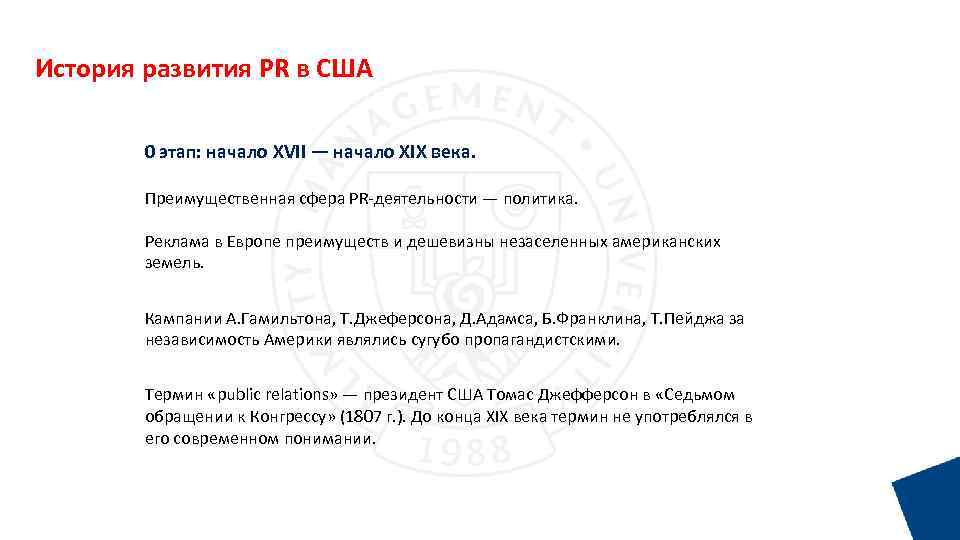 История развития PR в США

0 этап: начало XVII — начало XIX века.

Преимущественная сфера PR-деятельности — политика.

Реклама в Европе преимуществ и дешевизны незаселенных американских земель.

Кампании А.Гамильтона, Т.Джеферсона, Д.Адамса, Б.Франклина, Т.Пейджа за независимость Америки являлись сугубо пропагандистскими.

Термин «public relations» — президент США Томас Джефферсон в «Седьмом обращении к Конгрессу» (1807 г.). До конца XIX века термин не употреблялся в его современном понимании.

MANAGEMENT UNIVERSITY 1988